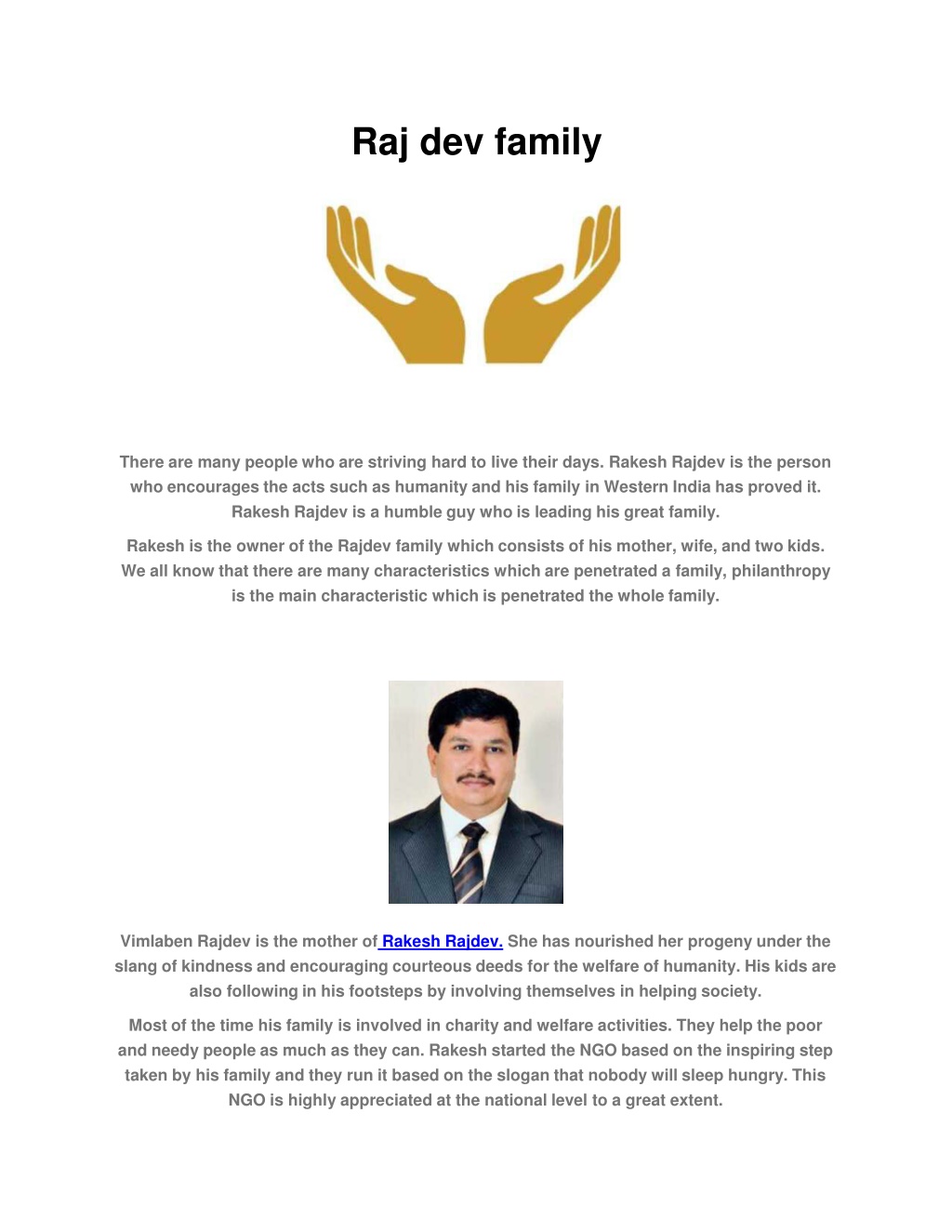 Raj dev family

There are many people who are striving hard to live their days. Rakesh Rajdev is the person who encourages the acts such as humanity and his family in Western India has proved it. Rakesh Rajdev is a humble guy who is leading his great family.

Rakesh is the owner of the Rajdev family which consists of his mother, wife, and two kids. We all know that there are many characteristics which are penetrated a family, philanthropy is the main characteristic which is penetrated the whole family.

Vimlaben Rajdev is the mother of Rakesh Rajdev. She has nourished her progeny under the slang of kindness and encouraging courteous deeds for the welfare of humanity. His kids are also following in his footsteps by involving themselves in helping society.

Most of the time his family is involved in charity and welfare activities. They help the poor and needy people as much as they can. Rakesh started the NGO based on the inspiring step taken by his family and they run it based on the slogan that nobody will sleep hungry. This NGO is highly appreciated at the national level to a great extent.